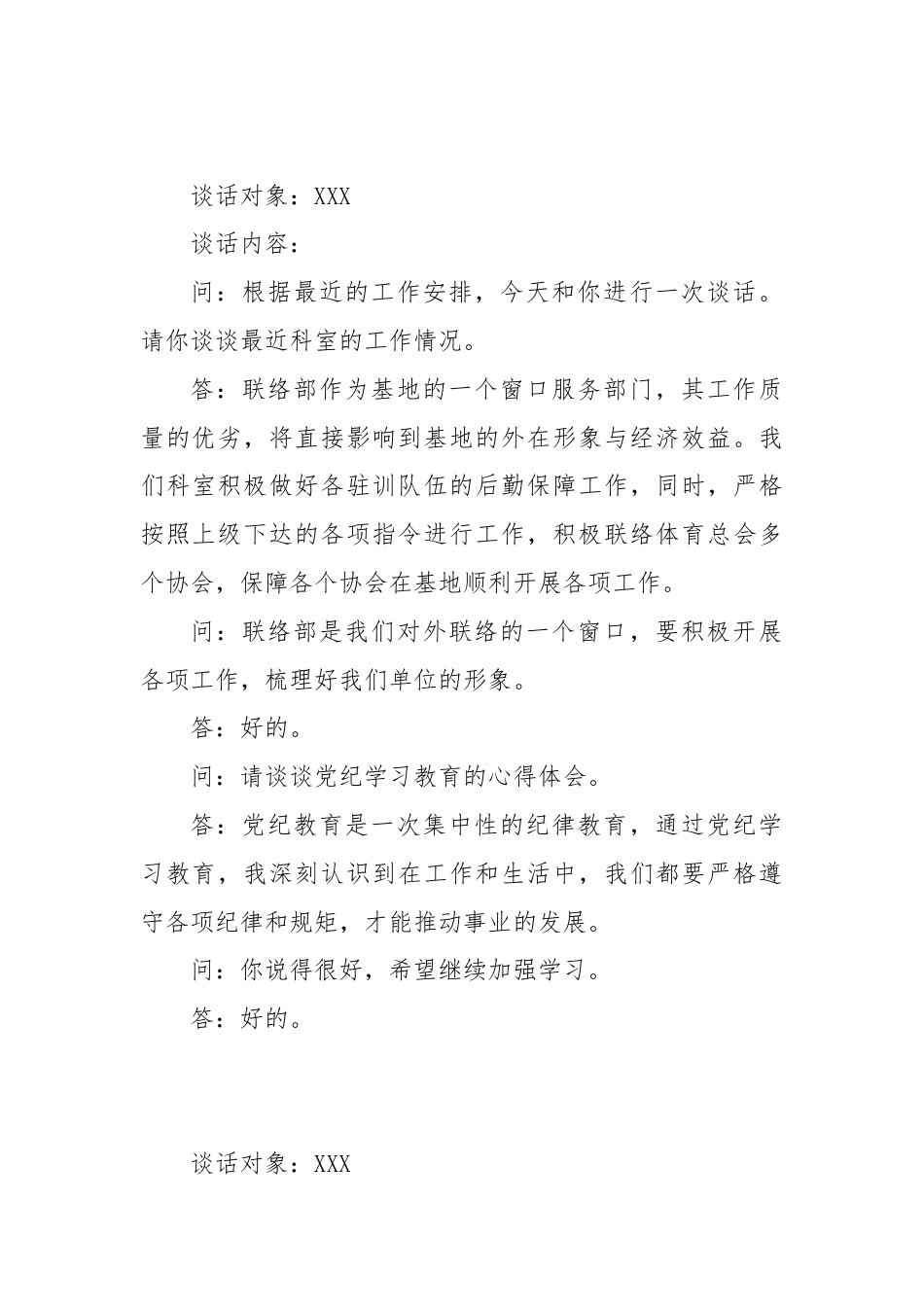 谈话对象：XXX

谈话内容：

问：根据最近的工作安排，今天和你进行一次谈话。请你谈谈最近科室的工作情况。

答：联络部作为基地的一个窗口服务部门，其工作质量的优劣，将直接影响到基地的外在形象与经济效益。我们科室积极做好各驻训队伍的后勤保障工作，同时，严格按照上级下达的各项指令进行工作，积极联络体育总会多个协会，保障各个协会在基地顺利开展各项工作。

问：联络部是我们对外联络的一个窗口，要积极开展各项工作，梳理好我们单位的形象。

答：好的。

问：请谈谈党纪学习教育的心得体会。

答：党纪教育是一次集中性的纪律教育，通过党纪学习教育，我深刻认识到在工作和生活中，我们都要严格遵守各项纪律和规矩，才能推动事业的发展。

问：你说得很好，希望继续加强学习。

答：好的。

谈话对象：XXX